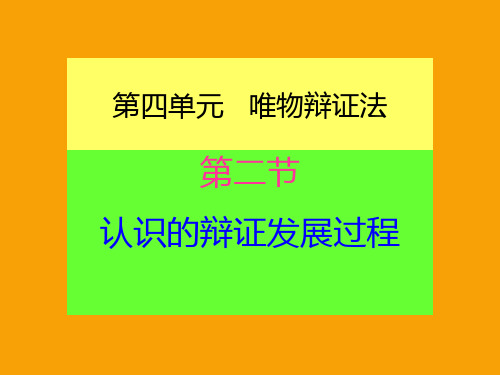 第四单元　唯物辩证法

第二节

认识的辩证发展过程